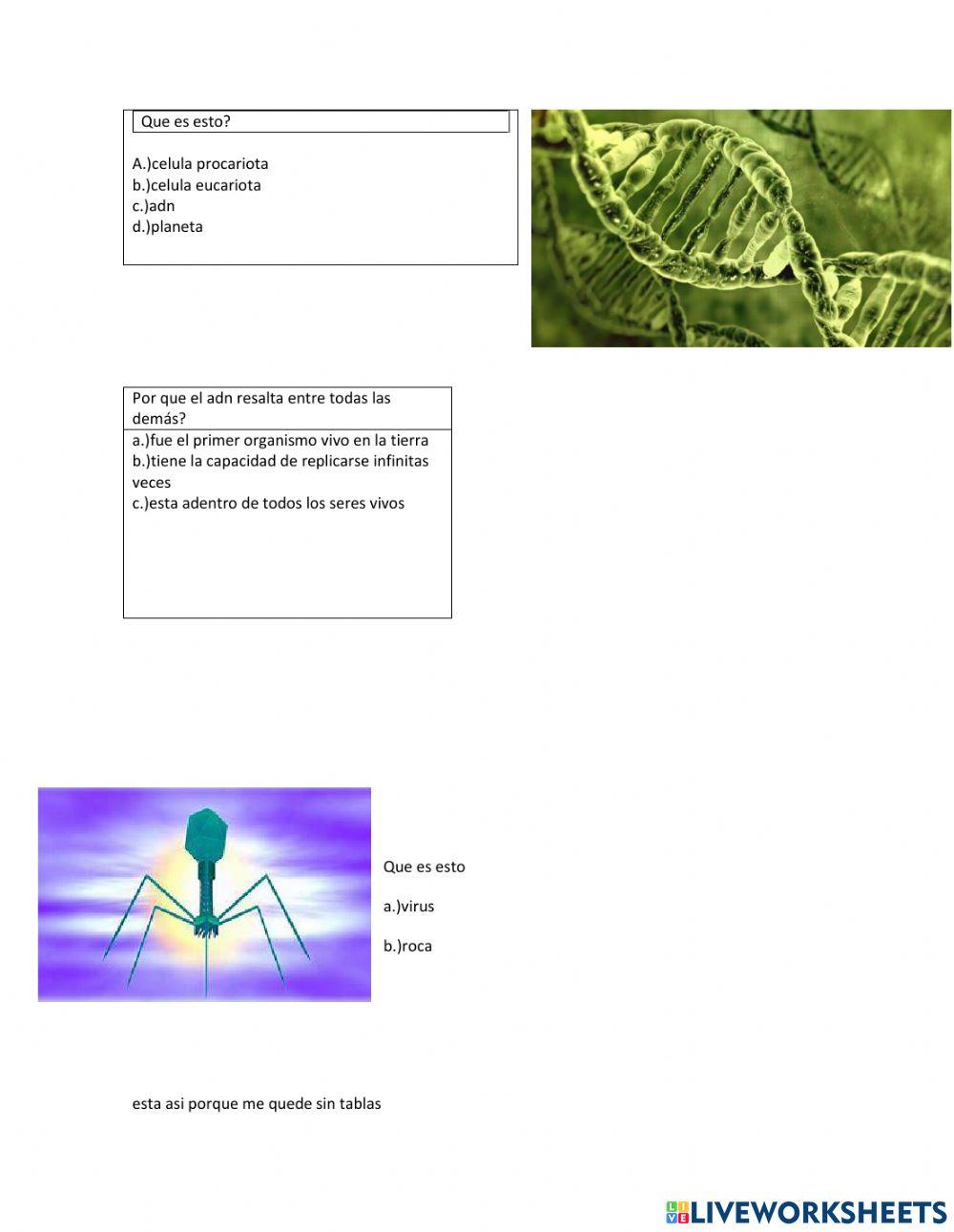 Que es esto?

A.)celula procariota
b.)celula eucariota
c.)adn
d.)planeta

Por que el adn resalta entre todas las demás?

a.)fue el primer organismo vivo en la tierra
b.)tiene la capacidad de replicarse infinitas veces
c.)esta adentro de todos los seres vivos

Que es esto

a.)virus

b.)roca

esta asi porque me quede sin tablas

LIVEWORKSHEETS